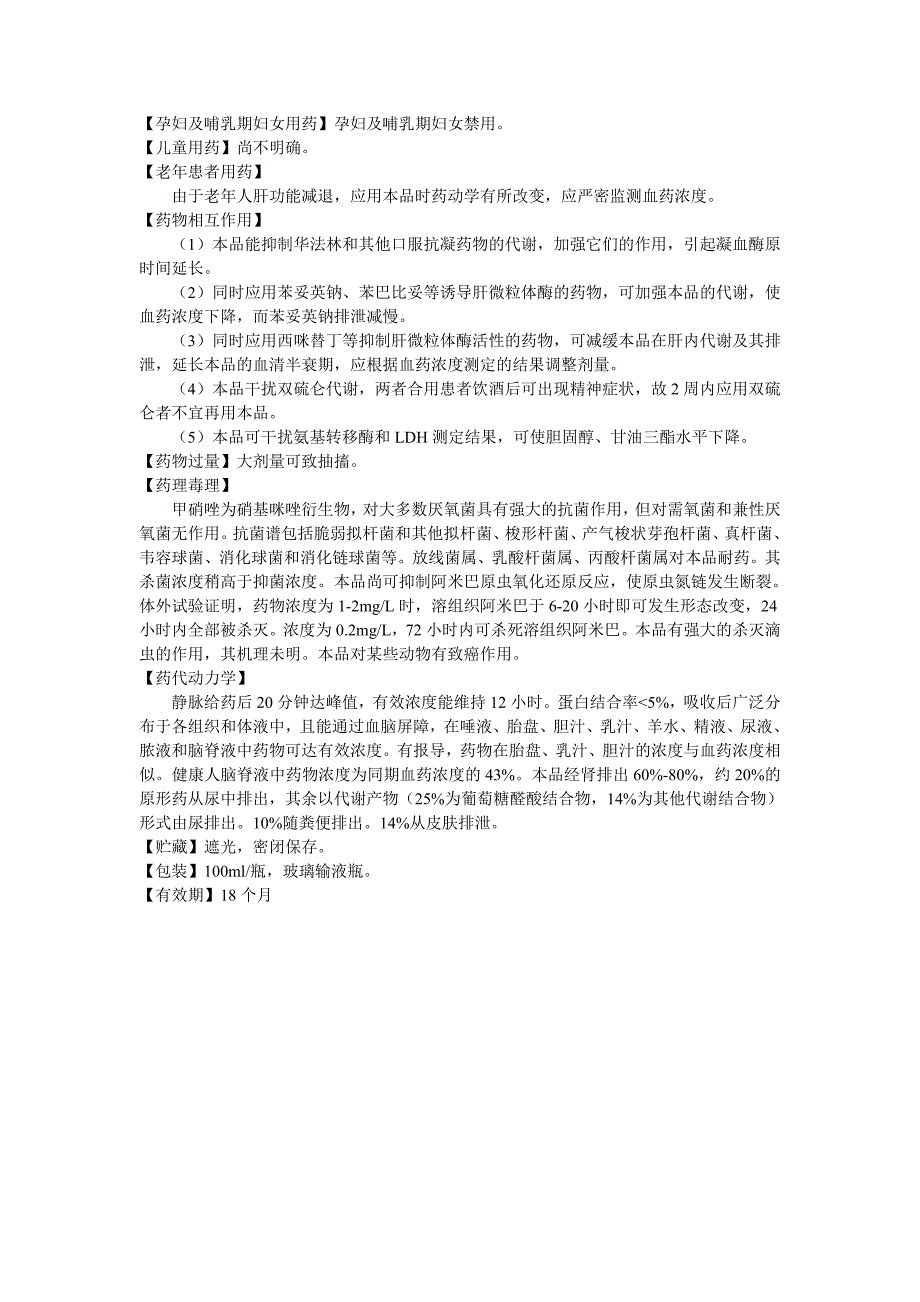 【孕妇及哺乳期妇女用药】孕妇及哺乳期妇女禁用。
【儿童用药】尚不明确。
【老年患者用药】
由于老年人肝功能减退，应用本品时药动学有所改变，应严密监测血药浓度。
【药物相互作用】
（1）本品能抑制华法林和其他口服抗凝药物的代谢，加强它们的作用，引起凝血酶原时间延长。
（2）同时应用苯妥英钠、苯巴比妥等诱导肝微粒体酶的药物，可加强本品的代谢，使血药浓度下降，而苯妥英钠排泄减慢。
（3）同时应用西咪替丁等抑制肝微粒体酶活性的药物，可减缓本品在肝内代谢及其排泄，延长本品的血清半衰期，应根据血药浓度测定的结果调整剂量。
（4）本品干扰双硫仑代谢，两者合用患者饮酒后可出现精神症状，故 2 周内应用双硫仑者不宜再用本品。
（5）本品可干扰氨基转移酶和 LDH 测定结果，可使胆固醇、甘油三酯水平下降。
【药物过量】大剂量可致抽搐。
【药理毒理】
甲硝唑为硝基咪唑衍生物，对大多数厌氧菌具有强大的抗菌作用，但对需氧菌和兼性厌氧菌无作用。抗菌谱包括脆弱拟杆菌和其他拟杆菌、梭形杆菌、产气梭状芽孢杆菌、真杆菌、韦容球菌、消化球菌和消化链球菌等。放线菌属、乳酸杆菌属、丙酸杆菌属对本品耐药。其杀菌浓度稍高于抑菌浓度。本品尚可抑制阿米巴原虫氧化还原反应，使原虫氮链发生断裂。体外试验证明，药物浓度为 1-2mg/L 时，溶组织阿米巴于 6-20 小时即可发生形态改变，24 小时内全部被杀灭。浓度为 0.2mg/L，72 小时内可杀死溶组织阿米巴。本品有强大的杀灭滴虫的作用，其机理未明。本品对某些动物有致癌作用。
【药代动力学】
静脉给药后 20 分钟达峰值，有效浓度能维持 12 小时。蛋白结合率<5%，吸收后广泛分布于各组织和体液中，且能通过血脑屏障，在唾液、胎盘、胆汁、乳汁、羊水、精液、尿液、脓液和脑脊液中药物可达有效浓度。有报导，药物在胎盘、乳汁、胆汁的浓度与血药浓度相似。健康人脑脊液中药物浓度为同期血药浓度的 43%。本品经肾排出 60%-80%，约 20%的原形药从尿中排出，其余以代谢产物（25%为葡萄糖醛酸结合物，14%为其他代谢结合物）形式由尿排出。10%随粪便排出。14%从皮肤排泄。
【贮藏】遮光，密闭保存。
【包装】100ml/瓶，玻璃输液瓶。
【有效期】18 个月